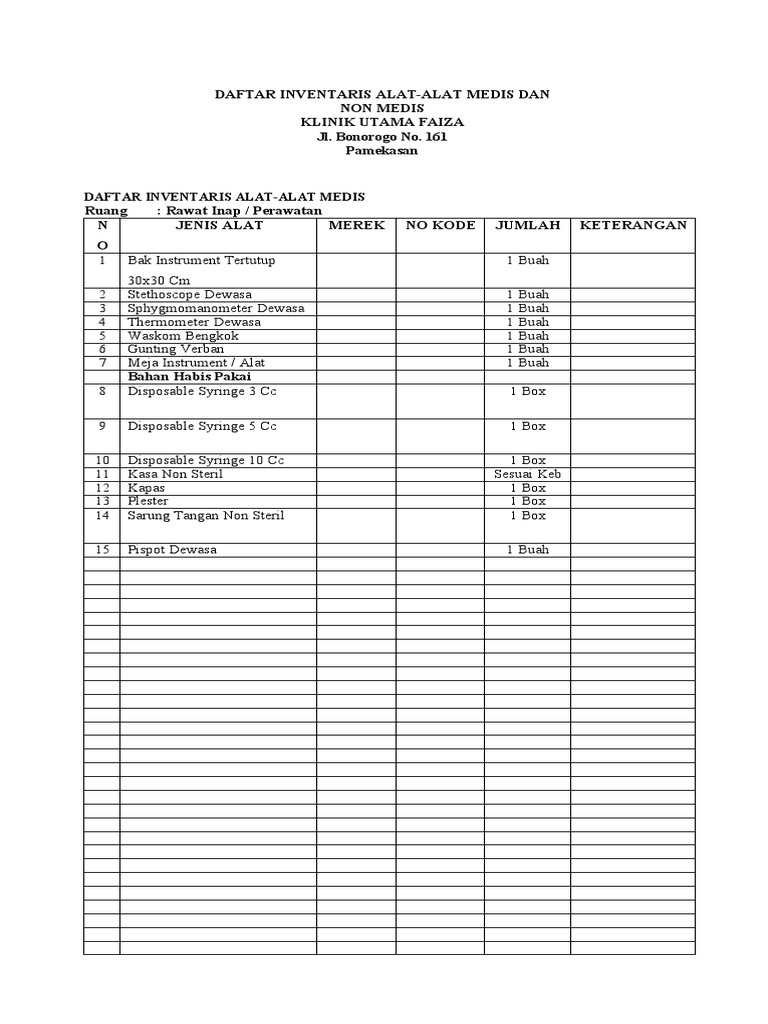 DAFTAR INVENTARIS ALAT-ALAT MEDIS DAN NON MEDIS
KLINIK UTAMA FAIZA
Jl. Bonorogo No. 161
Pamekasan

DAFTAR INVENTARIS ALAT-ALAT MEDIS
Ruang : Rawat Inap / Perawatan

| NO | JENIS ALAT | MEREK | NO KODE | JUMLAH | KETERANGAN |
|---|---|---|---|---|---|
| 1 | Bak Instrument Tertutup 30x30 Cm | | | 1 Buah | |
| 2 | Stethoscope Dewasa | | | 1 Buah | |
| 3 | Sphygmomanometer Dewasa | | | 1 Buah | |
| 4 | Thermometer Dewasa | | | 1 Buah | |
| 5 | Waskom Bengkok | | | 1 Buah | |
| 6 | Gunting Verban | | | 1 Buah | |
| 7 | Meja Instrument / Alat | | | 1 Buah | |
| | Bahan Habis Pakai | | | | |
| 8 | Disposable Syringe 3 Cc | | | 1 Box | |
| 9 | Disposable Syringe 5 Cc | | | 1 Box | |
| 10 | Disposable Syringe 10 Cc | | | 1 Box | |
| 11 | Kasa Non Steril | | | Sesuai Keb | |
| 12 | Kapas | | | 1 Box | |
| 13 | Plester | | | 1 Box | |
| 14 | Sarung Tangan Non Steril | | | 1 Box | |
| 15 | Pispot Dewasa | | | 1 Buah | |